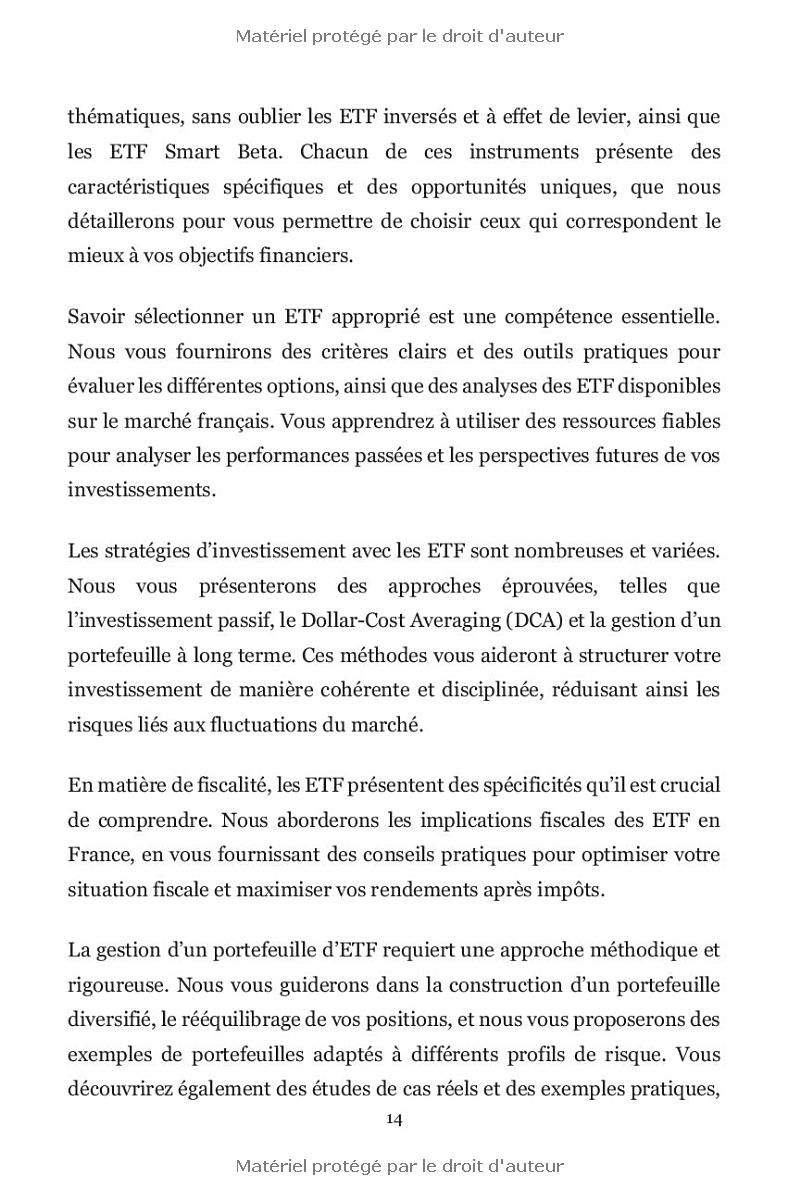 Matériel protégé par le droit d'auteur

thématiques, sans oublier les ETF inversés et à effet de levier, ainsi que les ETF Smart Beta. Chacun de ces instruments présente des caractéristiques spécifiques et des opportunités uniques, que nous détaillerons pour vous permettre de choisir ceux qui correspondent le mieux à vos objectifs financiers.

Savoir sélectionner un ETF approprié est une compétence essentielle. Nous vous fournirons des critères clairs et des outils pratiques pour évaluer les différentes options, ainsi que des analyses des ETF disponibles sur le marché français. Vous apprendrez à utiliser des ressources fiables pour analyser les performances passées et les perspectives futures de vos investissements.

Les stratégies d'investissement avec les ETF sont nombreuses et variées. Nous vous présenterons des approches éprouvées, telles que l'investissement passif, le Dollar-Cost Averaging (DCA) et la gestion d'un portefeuille à long terme. Ces méthodes vous aideront à structurer votre investissement de manière cohérente et disciplinée, réduisant ainsi les risques liés aux fluctuations du marché.

En matière de fiscalité, les ETF présentent des spécificités qu'il est crucial de comprendre. Nous aborderons les implications fiscales des ETF en France, en vous fournissant des conseils pratiques pour optimiser votre situation fiscale et maximiser vos rendements après impôts.

La gestion d'un portefeuille d'ETF requiert une approche méthodique et rigoureuse. Nous vous guiderons dans la construction d'un portefeuille diversifié, le rééquilibrage de vos positions, et nous vous proposerons des exemples de portefeuilles adaptés à différents profils de risque. Vous découvrirez également des études de cas réels et des exemples pratiques,

14

Matériel protégé par le droit d'auteur